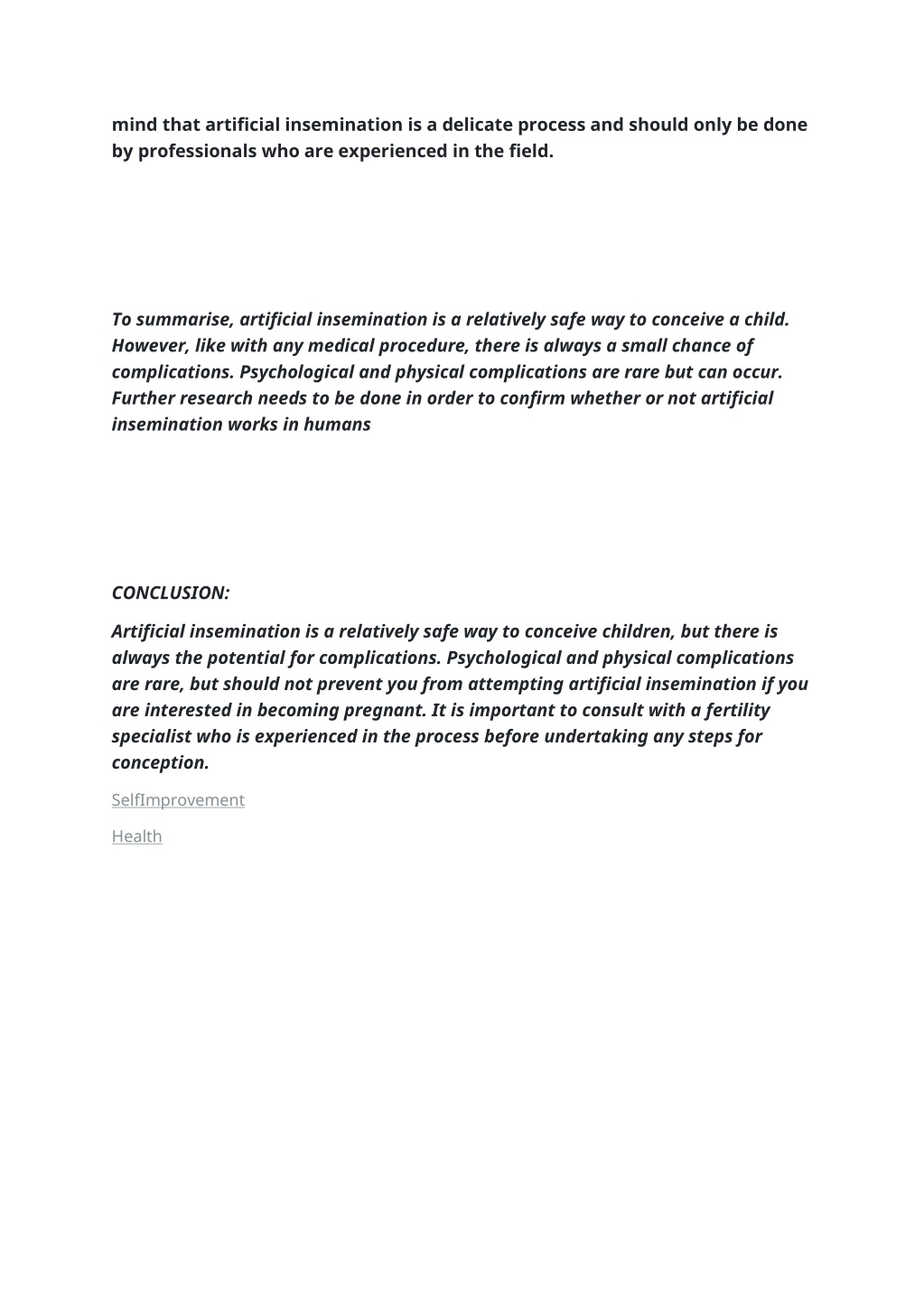 mind that artificial insemination is a delicate process and should only be done by professionals who are experienced in the field.

To summarise, artificial insemination is a relatively safe way to conceive a child. However, like with any medical procedure, there is always a small chance of complications. Psychological and physical complications are rare but can occur. Further research needs to be done in order to confirm whether or not artificial insemination works in humans

CONCLUSION:

Artificial insemination is a relatively safe way to conceive children, but there is always the potential for complications. Psychological and physical complications are rare, but should not prevent you from attempting artificial insemination if you are interested in becoming pregnant. It is important to consult with a fertility specialist who is experienced in the process before undertaking any steps for conception.

SelfImprovement

Health